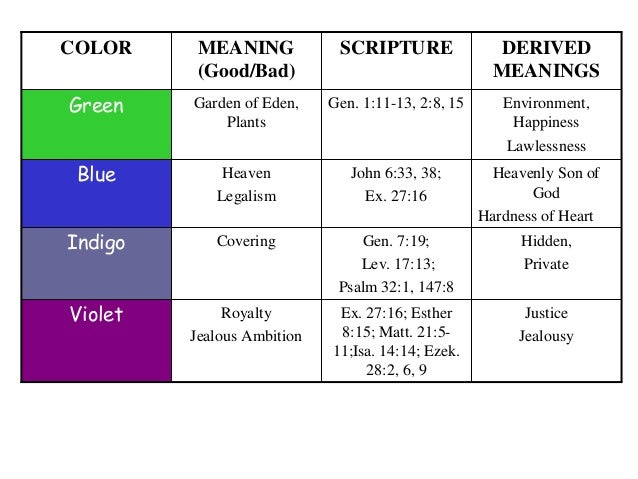 | COLOR | MEANING (Good/Bad) | SCRIPTURE | DERIVED MEANINGS |
|---|---|---|---|
| Green | Garden of Eden, Plants | Gen. 1:11-13, 2:8, 15 | Environment, Happiness Lawlessness |
| Blue | Heaven Legalism | John 6:33, 38; Ex. 27:16 | Heavenly Son of God Hardness of Heart |
| Indigo | Covering | Gen. 7:19; Lev. 17:13; Psalm 32:1, 147:8 | Hidden, Private |
| Violet | Royalty Jealous Ambition | Ex. 27:16; Esther 8:15; Matt. 21:5-11;Isa. 14:14; Ezek. 28:2, 6, 9 | Justice Jealousy |